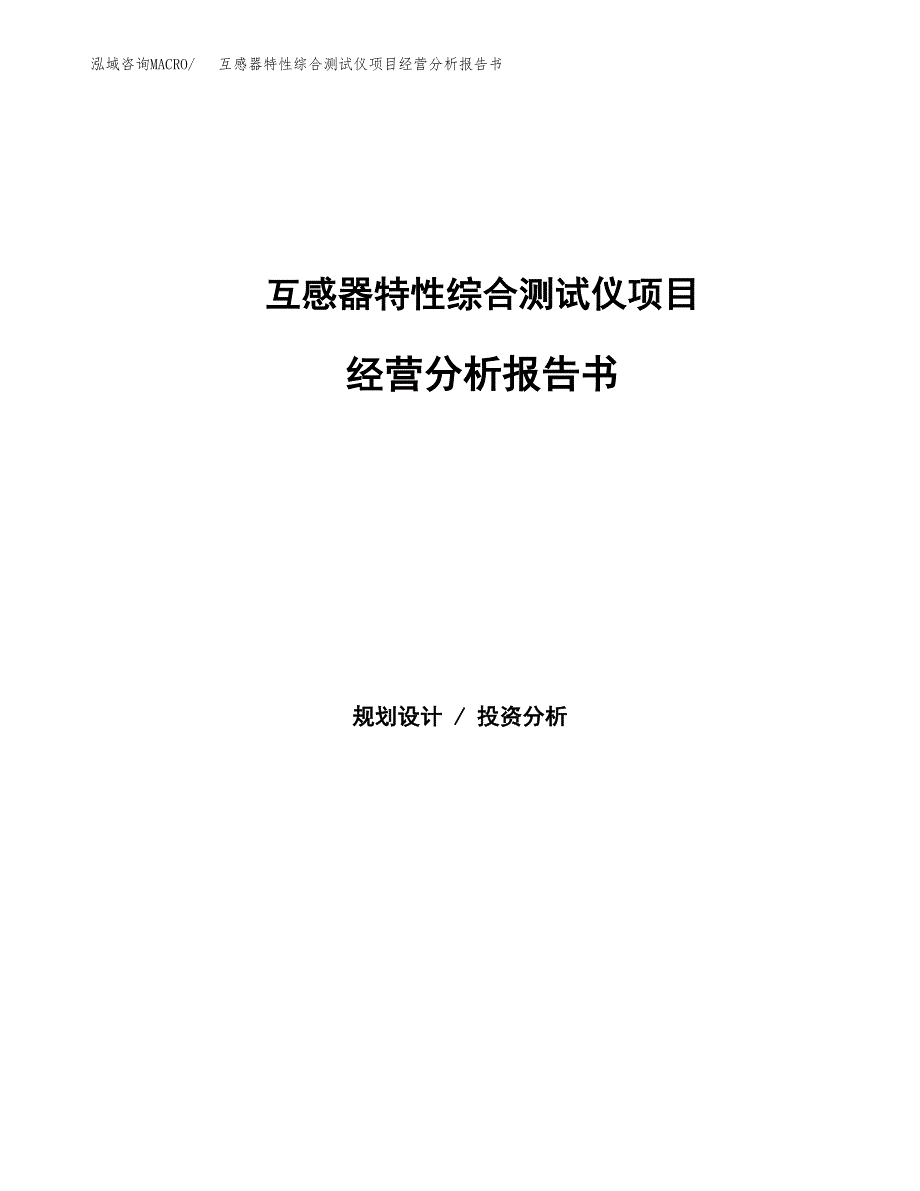 泓域咨询MACRO/　互感器特性综合测试仪项目经营分析报告书

互感器特性综合测试仪项目

经营分析报告书

规划设计 / 投资分析